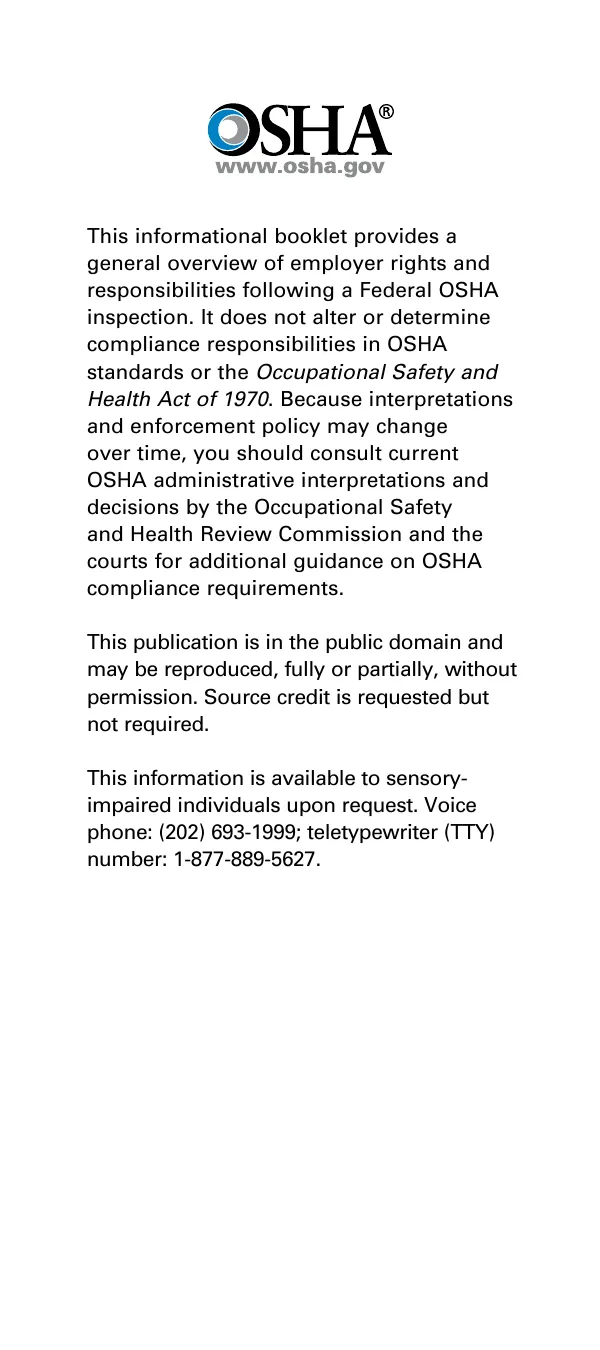 OSHA®
www.osha.gov

This informational booklet provides a general overview of employer rights and responsibilities following a Federal OSHA inspection. It does not alter or determine compliance responsibilities in OSHA standards or the Occupational Safety and Health Act of 1970. Because interpretations and enforcement policy may change over time, you should consult current OSHA administrative interpretations and decisions by the Occupational Safety and Health Review Commission and the courts for additional guidance on OSHA compliance requirements.

This publication is in the public domain and may be reproduced, fully or partially, without permission. Source credit is requested but not required.

This information is available to sensory-impaired individuals upon request. Voice phone: (202) 693-1999; teletypewriter (TTY) number: 1-877-889-5627.